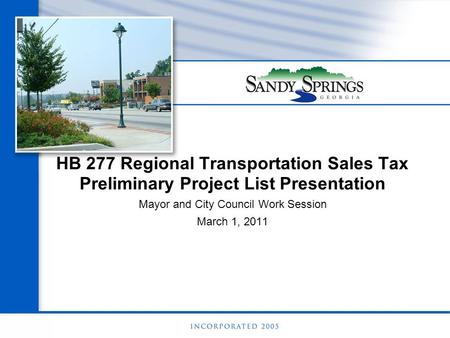 SANDY SPRINGS
GEORGIA

HB 277 Regional Transportation Sales Tax Preliminary Project List Presentation

Mayor and City Council Work Session

March 1, 2011

INCORPORATED 2005